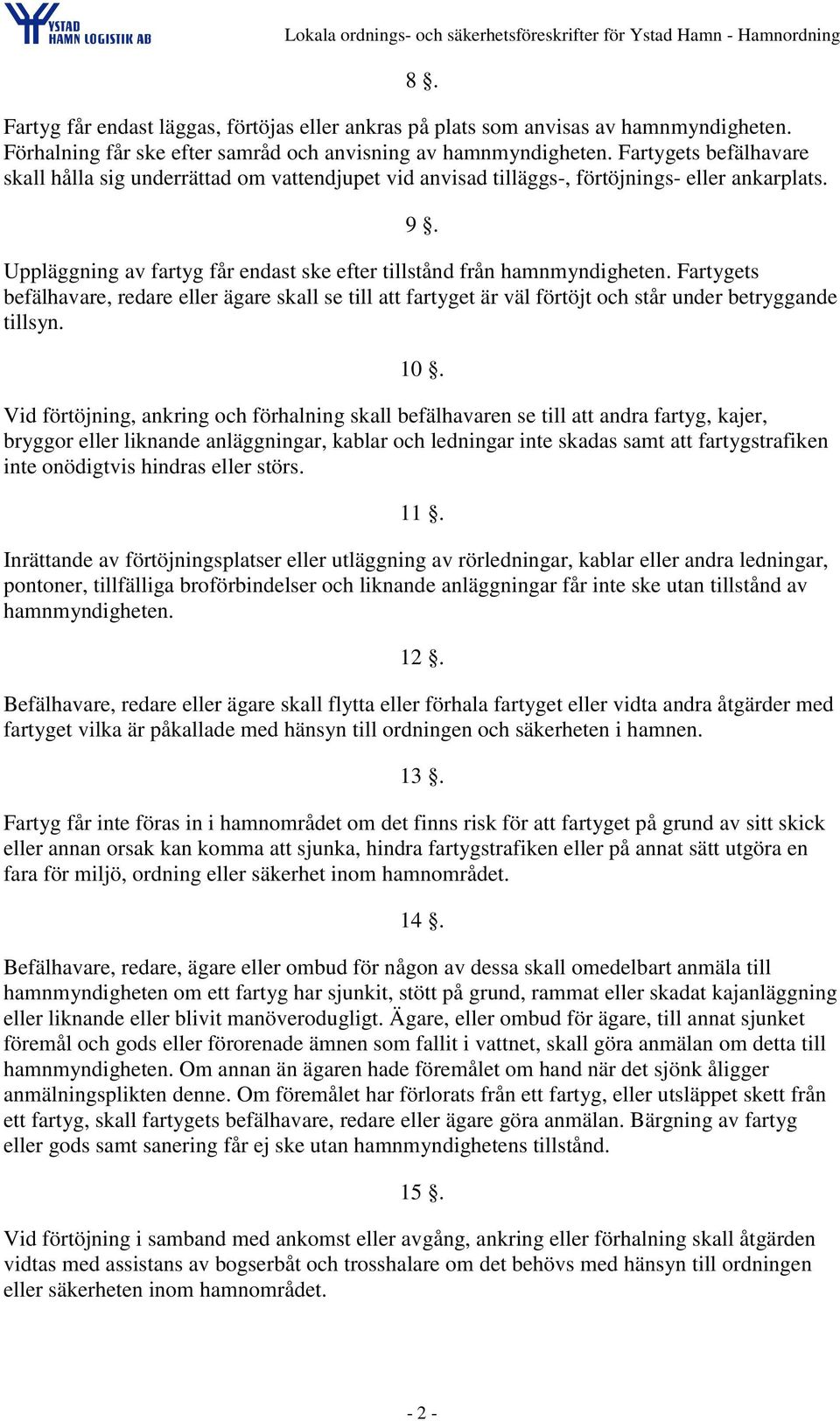 YSTAD HAMN LOGISTIK AB

Lokala ordnings- och säkerhetsföreskrifter för Ystad Hamn - Hamnordning

8 §.

Fartyg får endast läggas, förtöjas eller ankras på plats som anvisas av hamnmyndigheten. Förhalning får ske efter samråd och anvisning av hamnmyndigheten. Fartygets befälhavare skall hålla sig underrättad om vattendjupet vid anvisad tilläggs-, förtöjnings- eller ankarplats.

9 §.

Uppläggning av fartyg får endast ske efter tillstånd från hamnmyndigheten. Fartygets befälhavare, redare eller ägare skall se till att fartyget är väl förtöjt och står under betryggande tillsyn.

10 §.

Vid förtöjning, ankring och förhalning skall befälhavaren se till att andra fartyg, kajer, bryggor eller liknande anläggningar, kablar och ledningar inte skadas samt att fartygstrafiken inte onödigtvis hindras eller störs.

11 §.

Inrättande av förtöjningsplatser eller utläggning av rörledningar, kablar eller andra ledningar, pontoner, tillfälliga broförbindelser och liknande anläggningar får inte ske utan tillstånd av hamnmyndigheten.

12 §.

Befälhavare, redare eller ägare skall flytta eller förhala fartyget eller vidta andra åtgärder med fartyget vilka är påkallade med hänsyn till ordningen och säkerheten i hamnen.

13 §.

Fartyg får inte föras in i hamnområdet om det finns risk för att fartyget på grund av sitt skick eller annan orsak kan komma att sjunka, hindra fartygstrafiken eller på annat sätt utgöra en fara för miljö, ordning eller säkerhet inom hamnområdet.

14 §.

Befälhavare, redare, ägare eller ombud för någon av dessa skall omedelbart anmäla till hamnmyndigheten om ett fartyg har sjunkit, stött på grund, rammat eller skadat kajanläggning eller liknande eller blivit manöverodugligt. Ägare, eller ombud för ägare, till annat sjunket föremål och gods eller förorenade ämnen som fallit i vattnet, skall göra anmälan om detta till hamnmyndigheten. Om annan än ägaren hade föremålet om hand när det sjönk åligger anmälningsplikten denne. Om föremålet har förlorats från ett fartyg, eller utsläppet skett från ett fartyg, skall fartygets befälhavare, redare eller ägare göra anmälan. Bärgning av fartyg eller gods samt sanering får ej ske utan hamnmyndighetens tillstånd.

15 §.

Vid förtöjning i samband med ankomst eller avgång, ankring eller förhalning skall åtgärden vidtas med assistans av bogserbåt och trosshalare om det behövs med hänsyn till ordningen eller säkerheten inom hamnområdet.

- 2 -